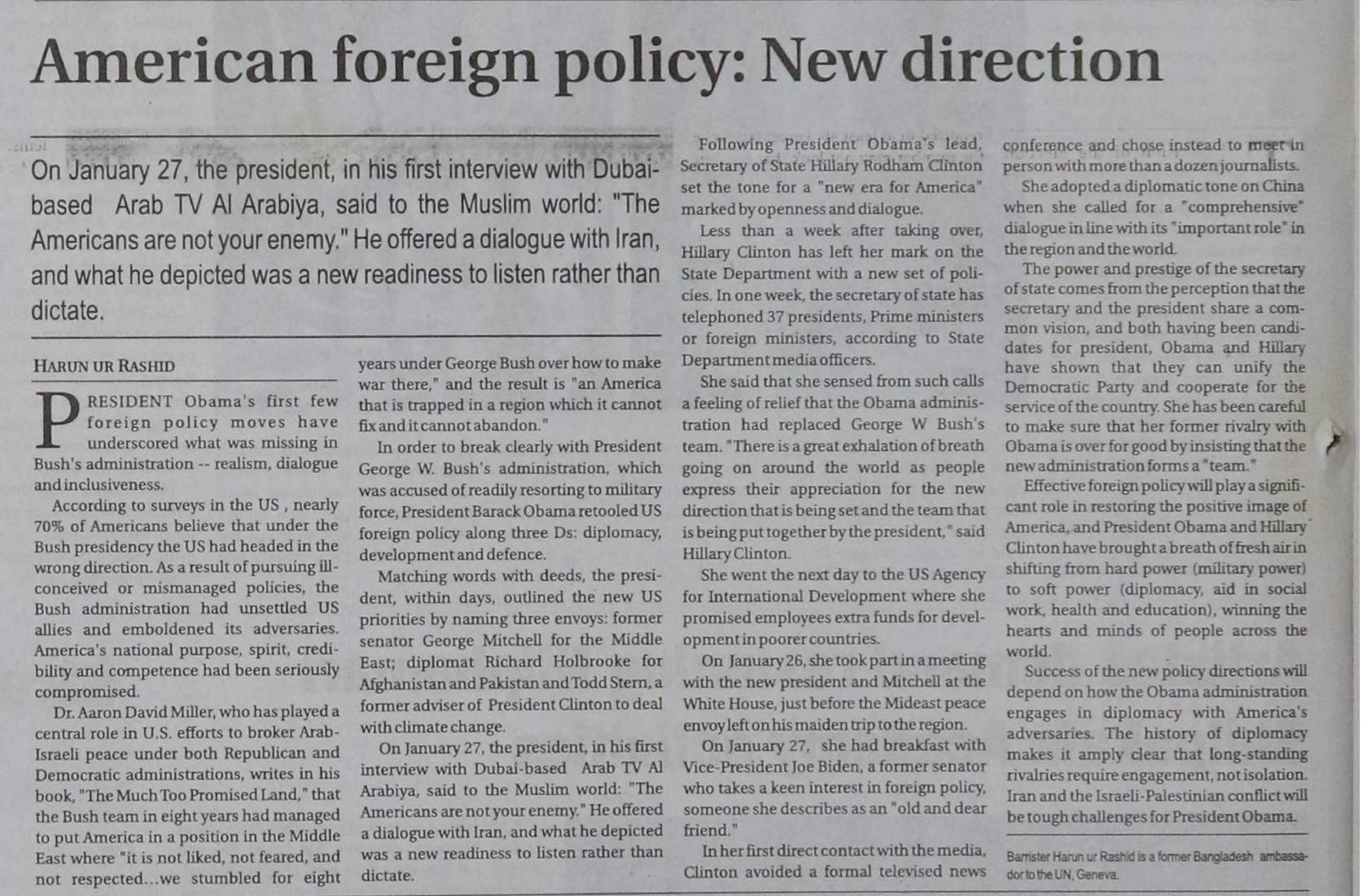 American foreign policy: New direction

On January 27, the president, in his first interview with Dubai-based Arab TV Al Arabiya, said to the Muslim world: "The Americans are not your enemy." He offered a dialogue with Iran, and what he depicted was a new readiness to listen rather than dictate.

HARUN UR RASHID

PRESIDENT Obama's first few foreign policy moves have underscored what was missing in Bush's administration -- realism, dialogue and inclusiveness.

According to surveys in the US , nearly 70% of Americans believe that under the Bush presidency the US had headed in the wrong direction. As a result of pursuing ill-conceived or mismanaged policies, the Bush administration had unsettled US allies and emboldened its adversaries. America's national purpose, spirit, credibility and competence had been seriously compromised.

Dr. Aaron David Miller, who has played a central role in U.S. efforts to broker Arab-Israeli peace under both Republican and Democratic administrations, writes in his book, "The Much Too Promised Land," that the Bush team in eight years had managed to put America in a position in the Middle East where "it is not liked, not feared, and not respected...we stumbled for eight years under George Bush over how to make war there," and the result is "an America that is trapped in a region which it cannot fix and it cannot abandon."

In order to break clearly with President George W. Bush's administration, which was accused of readily resorting to military force, President Barack Obama retooled US foreign policy along three Ds: diplomacy, development and defence.

Matching words with deeds, the president, within days, outlined the new US priorities by naming three envoys: former senator George Mitchell for the Middle East; diplomat Richard Holbrooke for Afghanistan and Pakistan and Todd Stern, a former adviser of President Clinton to deal with climate change.

On January 27, the president, in his first interview with Dubai-based Arab TV Al Arabiya, said to the Muslim world: "The Americans are not your enemy." He offered a dialogue with Iran, and what he depicted was a new readiness to listen rather than dictate.

Following President Obama's lead, Secretary of State Hillary Rodham Clinton set the tone for a "new era for America" marked by openness and dialogue.

Less than a week after taking over, Hillary Clinton has left her mark on the State Department with a new set of policies. In one week, the secretary of state has telephoned 37 presidents, Prime ministers or foreign ministers, according to State Department media officers.

She said that she sensed from such calls a feeling of relief that the Obama administration had replaced George W Bush's team. "There is a great exhalation of breath going on around the world as people express their appreciation for the new direction that is being set and the team that is being put together by the president," said Hillary Clinton.

She went the next day to the US Agency for International Development where she promised employees extra funds for development in poorer countries.

On January 26, she took part in a meeting with the new president and Mitchell at the White House, just before the Mideast peace envoy left on his maiden trip to the region.

On January 27, she had breakfast with Vice-President Joe Biden, a former senator who takes a keen interest in foreign policy, someone she describes as an "old and dear friend."

In her first direct contact with the media, Clinton avoided a formal televised news conference and chose instead to meet in person with more than a dozen journalists.

She adopted a diplomatic tone on China when she called for a "comprehensive" dialogue in line with its "important role" in the region and the world.

The power and prestige of the secretary of state comes from the perception that the secretary and the president share a common vision, and both having been candidates for president, Obama and Hillary have shown that they can unify the Democratic Party and cooperate for the service of the country. She has been careful to make sure that her former rivalry with Obama is over for good by insisting that the new administration forms a "team."

Effective foreign policy will play a significant role in restoring the positive image of America, and President Obama and Hillary Clinton have brought a breath of fresh air in shifting from hard power (military power) to soft power (diplomacy, aid in social work, health and education), winning the hearts and minds of people across the world.

Success of the new policy directions will depend on how the Obama administration engages in diplomacy with America's adversaries. The history of diplomacy makes it amply clear that long-standing rivalries require engagement, not isolation. Iran and the Israeli-Palestinian conflict will be tough challenges for President Obama.

Barrister Harun ur Rashid is a former Bangladesh ambassador to the UN, Geneva.